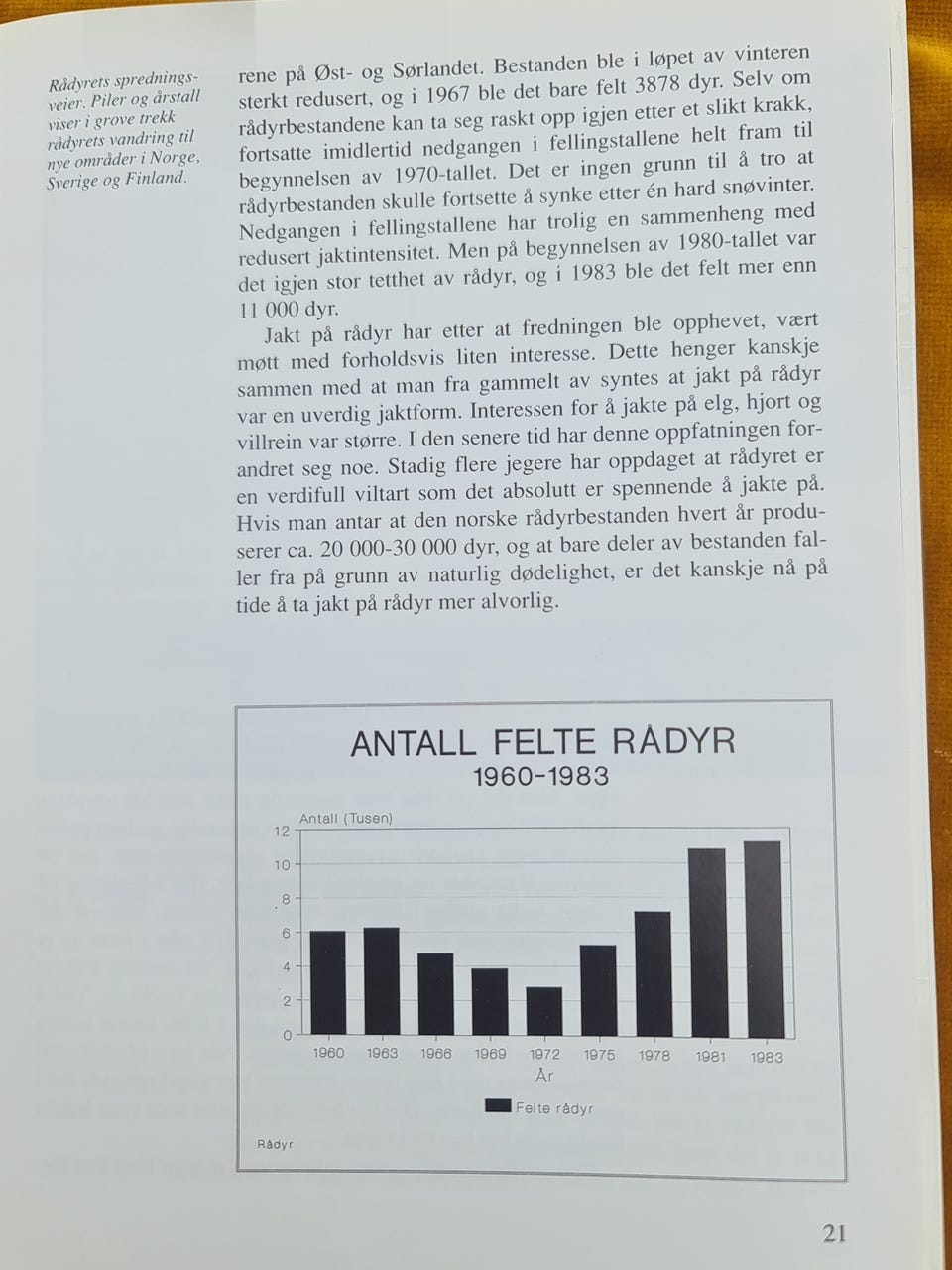 Rådyrets spredningsveier. Piler og årstall viser i grove trekk rådyrets vandring til nye områder i Norge, Sverige og Finland.

rene på Øst- og Sørlandet. Bestanden ble i løpet av vinteren sterkt redusert, og i 1967 ble det bare felt 3878 dyr. Selv om rådyrbestandene kan ta seg raskt opp igjen etter et slikt krakk, fortsatte imidlertid nedgangen i fellingstallene helt fram til begynnelsen av 1970-tallet. Det er ingen grunn til å tro at rådyrbestanden skulle fortsette å synke etter én hard snøvinter. Nedgangen i fellingstallene har trolig en sammenheng med redusert jaktintensitet. Men på begynnelsen av 1980-tallet var det igjen stor tetthet av rådyr, og i 1983 ble det felt mer enn 11 000 dyr.

Jakt på rådyr har etter at fredningen ble opphevet, vært møtt med forholdsvis liten interesse. Dette henger kanskje sammen med at man fra gammelt av syntes at jakt på rådyr var en uverdig jaktform. Interessen for å jakte på elg, hjort og villrein var større. I den senere tid har denne oppfatningen forandret seg noe. Stadig flere jegere har oppdaget at rådyret er en verdifull viltart som det absolutt er spennende å jakte på. Hvis man antar at den norske rådyrbestanden hvert år produserer ca. 20 000-30 000 dyr, og at bare deler av bestanden faller fra på grunn av naturlig dødelighet, er det kanskje nå på tide å ta jakt på rådyr mer alvorlig.

ANTALL FELTE RÅDYR
1960-1983

Antall (Tusen)
12
10
8
6
4
2
0
1960 1963 1966 1969 1972 1975 1978 1981 1983
År
Felte rådyr
Rådyr

21